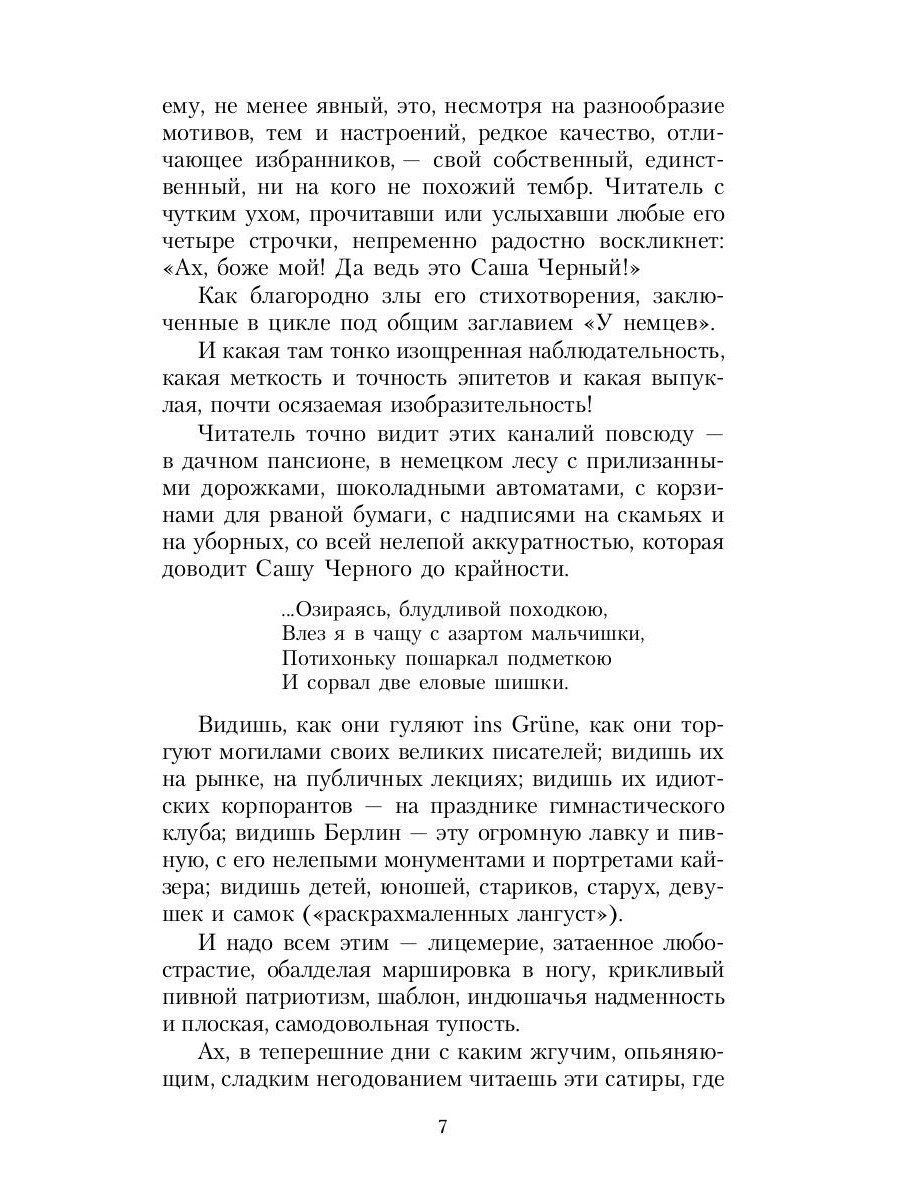 ему, не менее явный, это, несмотря на разнообразие мотивов, тем и настроений, редкое качество, отличающее избранников, — свой собственный, единственный, ни на кого не похожий тембр. Читатель с чутким ухом, прочитавши или услыхавши любые его четыре строчки, непременно радостно воскликнет: «Ах, боже мой! Да ведь это Саша Черный!»

Как благородно злы его стихотворения, заключенные в цикле под общим заглавием «У немцев».

И какая там тонко изощренная наблюдательность, какая меткость и точность эпитетов и какая выпуклая, почти осязаемая изобразительность!

Читатель точно видит этих каналий повсюду — в дачном пансионе, в немецком лесу с прилизанными дорожками, шоколадными автоматами, с корзинами для рваной бумаги, с надписями на скамьях и на уборных, со всей нелепой аккуратностью, которая доводит Сашу Черного до крайности.

...Озираясь, блудливой походкою,
Влез я в чащу с азартом мальчишки,
Потихоньку пошаркал подметкою
И сорвал две еловые шишки.

Видишь, как они гуляют ins Grüne, как они торгуют могилами своих великих писателей; видишь их на рынке, на публичных лекциях; видишь их идиотских корпорантов — на празднике гимнастического клуба; видишь Берлин — эту огромную лавку и пивную, с его нелепыми монументами и портретами кайзера; видишь детей, юношей, стариков, старух, девушек и самок («раскрахмаленных лангуст»).

И надо всем этим — лицемерие, затаенное любострастие, обалделая маршировка в ногу, крикливый пивной патриотизм, шаблон, индюшачья надменность и плоская, самодовольная тупость.

Ах, в теперешние дни с каким жгучим, опьяняющим, сладким негодованием читаешь эти сатиры, где

7